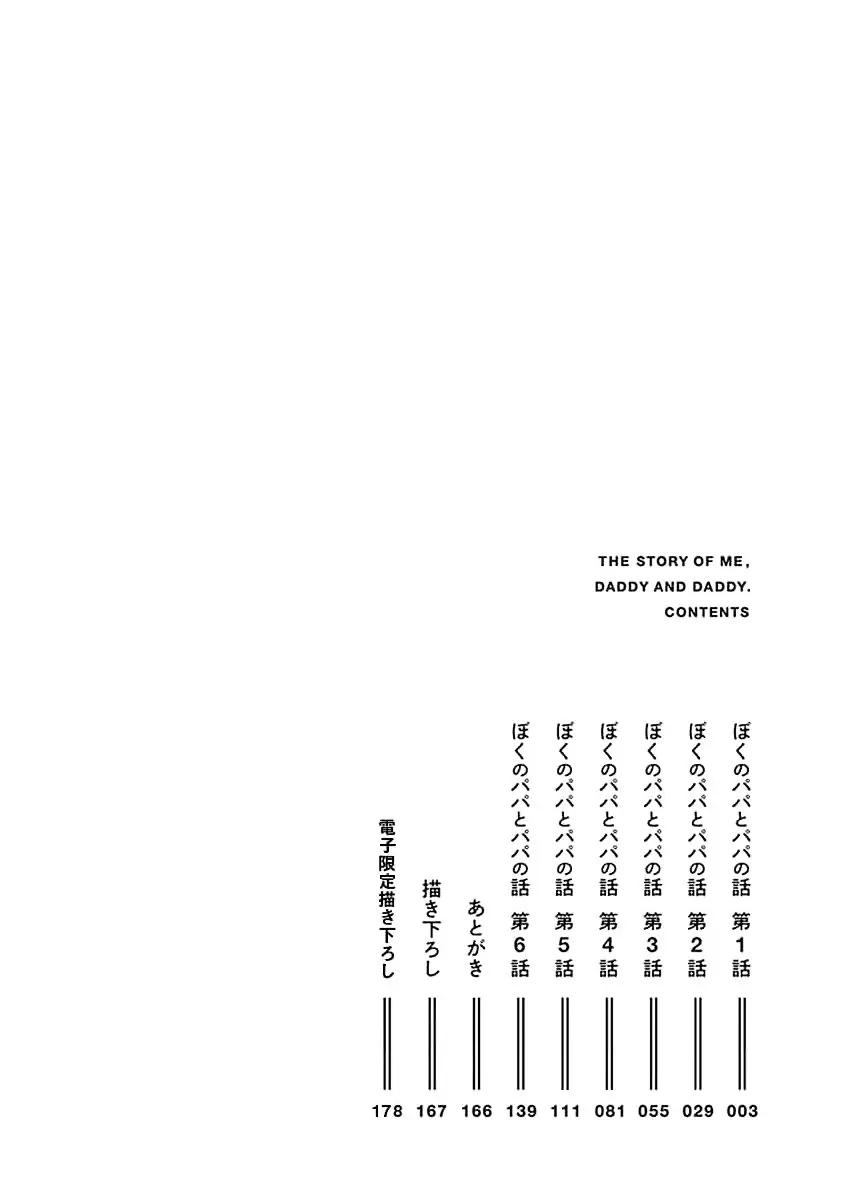 THE STORY OF ME,
DADDY AND DADDY.
CONTENTS

ぼくのパパとパパの話 第1話 003
ぼくのパパとパパの話 第2話 029
ぼくのパパとパパの話 第3話 055
ぼくのパパとパパの話 第4話 081
ぼくのパパとパパの話 第5話 111
ぼくのパパとパパの話 第6話 139
あとがき 166
描き下ろし 167
電子限定描き下ろし 178